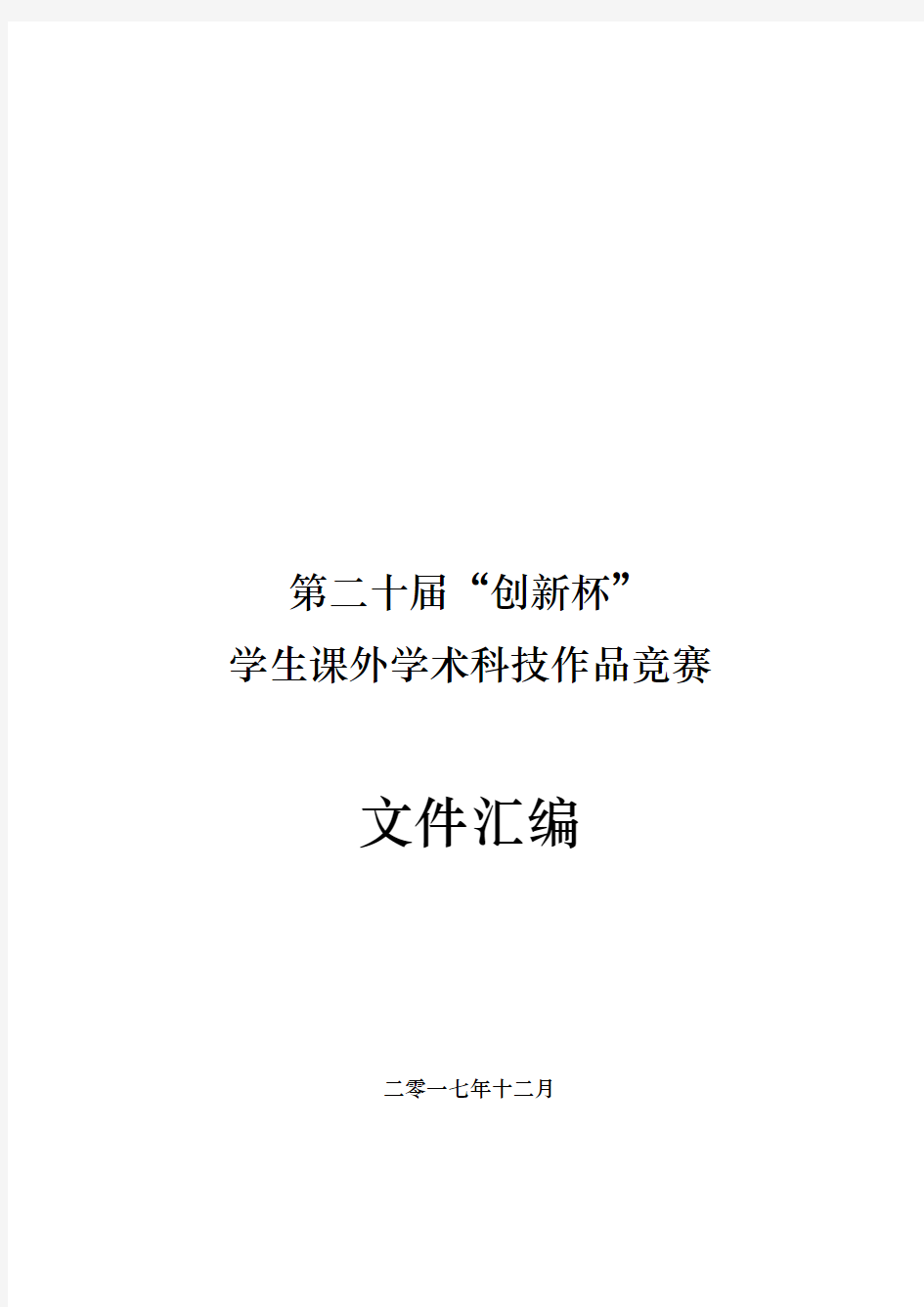 第二十届“创新杯”
学生课外学术科技作品竞赛

文件汇编

二零一七年十二月